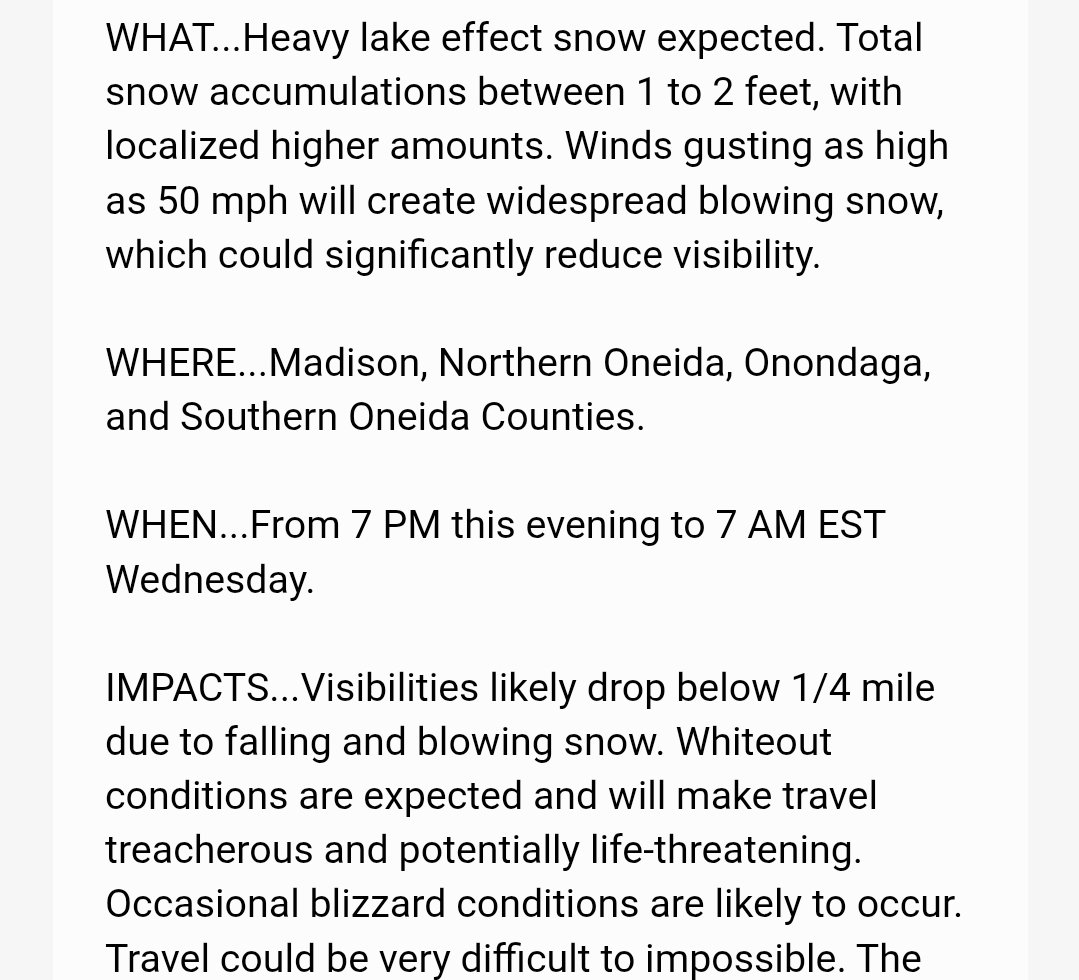 WHAT...Heavy lake effect snow expected. Total snow accumulations between 1 to 2 feet, with localized higher amounts. Winds gusting as high as 50 mph will create widespread blowing snow, which could significantly reduce visibility.

WHERE...Madison, Northern Oneida, Onondaga, and Southern Oneida Counties.

WHEN...From 7 PM this evening to 7 AM EST Wednesday.

IMPACTS...Visibilities likely drop below 1/4 mile due to falling and blowing snow. Whiteout conditions are expected and will make travel treacherous and potentially life-threatening. Occasional blizzard conditions are likely to occur. Travel could be very difficult to impossible. The